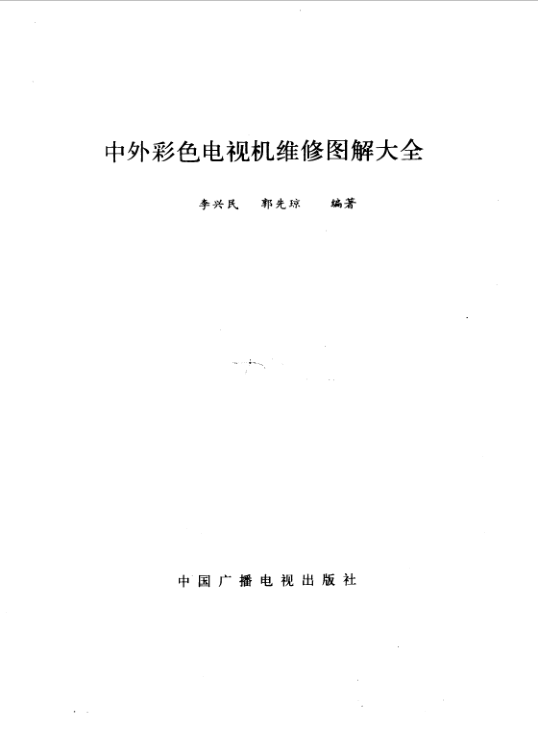 中外彩色电视机维修图解大全

李兴民 郭先琼 编著

中国广播电视出版社